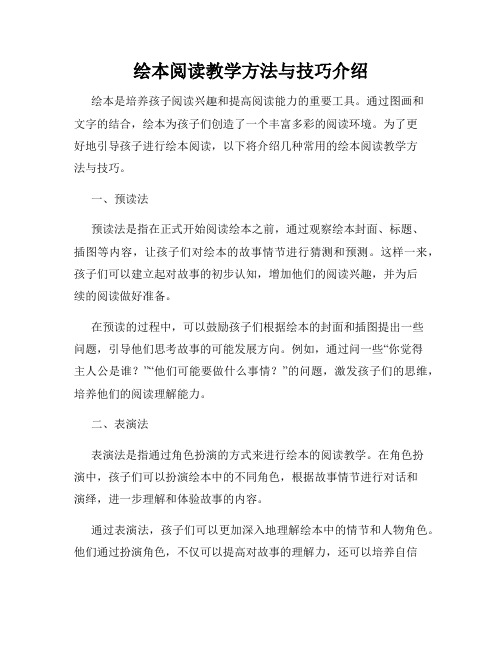 绘本阅读教学方法与技巧介绍

绘本是培养孩子阅读兴趣和提高阅读能力的重要工具。通过图画和文字的结合，绘本为孩子们创造了一个丰富多彩的阅读环境。为了更好地引导孩子进行绘本阅读，以下将介绍几种常用的绘本阅读教学方法与技巧。

一、预读法

预读法是指在正式开始阅读绘本之前，通过观察绘本封面、标题、插图等内容，让孩子们对绘本的故事情节进行猜测和预测。这样一来，孩子们可以建立起对故事的初步认知，增加他们的阅读兴趣，并为后续的阅读做好准备。

在预读的过程中，可以鼓励孩子们根据绘本的封面和插图提出一些问题，引导他们思考故事的可能发展方向。例如，通过问一些“你觉得主人公是谁？”“他们可能要做什么事情？”的问题，激发孩子们的思维，培养他们的阅读理解能力。

二、表演法

表演法是指通过角色扮演的方式来进行绘本的阅读教学。在角色扮演中，孩子们可以扮演绘本中的不同角色，根据故事情节进行对话和演绎，进一步理解和体验故事的内容。

通过表演法，孩子们可以更加深入地理解绘本中的情节和人物角色。他们通过扮演角色，不仅可以提高对故事的理解力，还可以培养自信